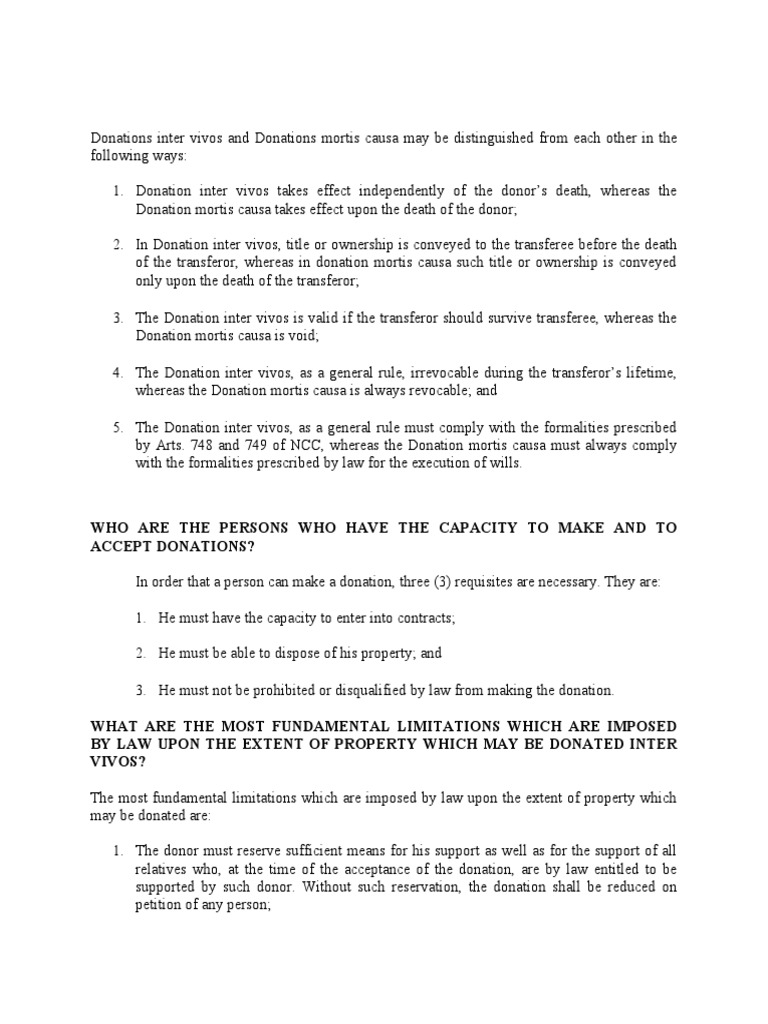 Donations inter vivos and Donations mortis causa may be distinguished from each other in the following ways:

1. Donation inter vivos takes effect independently of the donor's death, whereas the Donation mortis causa takes effect upon the death of the donor;

2. In Donation inter vivos, title or ownership is conveyed to the transferee before the death of the transferor, whereas in donation mortis causa such title or ownership is conveyed only upon the death of the transferor;

3. The Donation inter vivos is valid if the transferor should survive transferee, whereas the Donation mortis causa is void;

4. The Donation inter vivos, as a general rule, irrevocable during the transferor's lifetime, whereas the Donation mortis causa is always revocable; and

5. The Donation inter vivos, as a general rule must comply with the formalities prescribed by Arts. 748 and 749 of NCC, whereas the Donation mortis causa must always comply with the formalities prescribed by law for the execution of wills.

WHO ARE THE PERSONS WHO HAVE THE CAPACITY TO MAKE AND TO ACCEPT DONATIONS?

In order that a person can make a donation, three (3) requisites are necessary. They are:

1. He must have the capacity to enter into contracts;

2. He must be able to dispose of his property; and

3. He must not be prohibited or disqualified by law from making the donation.

WHAT ARE THE MOST FUNDAMENTAL LIMITATIONS WHICH ARE IMPOSED BY LAW UPON THE EXTENT OF PROPERTY WHICH MAY BE DONATED INTER VIVOS?

The most fundamental limitations which are imposed by law upon the extent of property which may be donated are:

1. The donor must reserve sufficient means for his support as well as for the support of all relatives who, at the time of the acceptance of the donation, are by law entitled to be supported by such donor. Without such reservation, the donation shall be reduced on petition of any person;